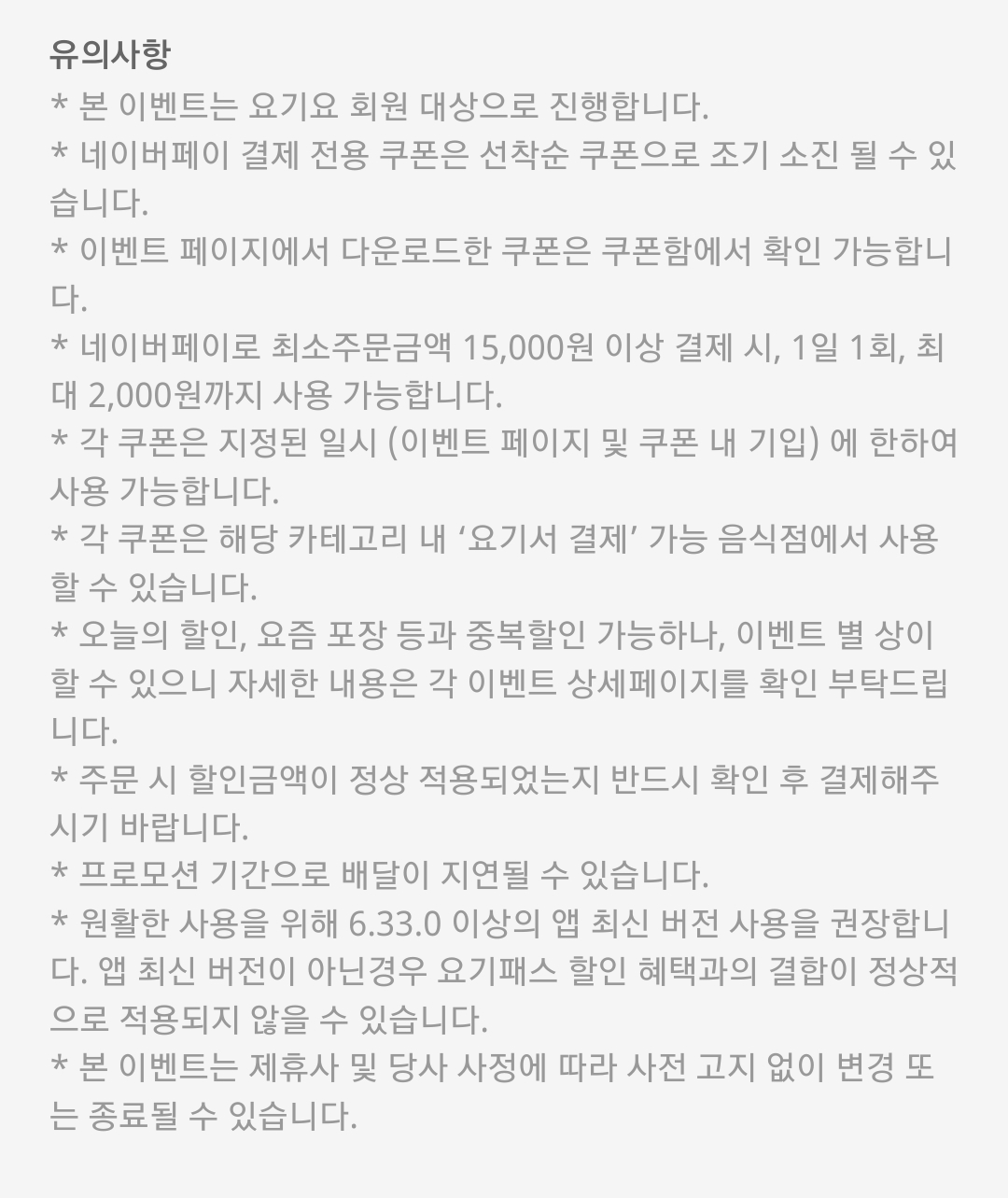 유의사항

* 본 이벤트는 요기요 회원 대상으로 진행합니다.

* 네이버페이 결제 전용 쿠폰은 선착순 쿠폰으로 조기 소진 될 수 있습니다.

* 이벤트 페이지에서 다운로드한 쿠폰은 쿠폰함에서 확인 가능합니다.

* 네이버페이로 최소주문금액 15,000원 이상 결제 시, 1일 1회, 최대 2,000원까지 사용 가능합니다.

* 각 쿠폰은 지정된 일시 (이벤트 페이지 및 쿠폰 내 기입) 에 한하여 사용 가능합니다.

* 각 쿠폰은 해당 카테고리 내 ‘요기서 결제’ 가능 음식점에서 사용할 수 있습니다.

* 오늘의 할인, 요즘 포장 등과 중복할인 가능하나, 이벤트 별 상이할 수 있으니 자세한 내용은 각 이벤트 상세페이지를 확인 부탁드립니다.

* 주문 시 할인금액이 정상 적용되었는지 반드시 확인 후 결제해주시기 바랍니다.

* 프로모션 기간으로 배달이 지연될 수 있습니다.

* 원활한 사용을 위해 6.33.0 이상의 앱 최신 버전 사용을 권장합니다. 앱 최신 버전이 아닌경우 요기패스 할인 혜택과의 결합이 정상적으로 적용되지 않을 수 있습니다.

* 본 이벤트는 제휴사 및 당사 사정에 따라 사전 고지 없이 변경 또는 종료될 수 있습니다.